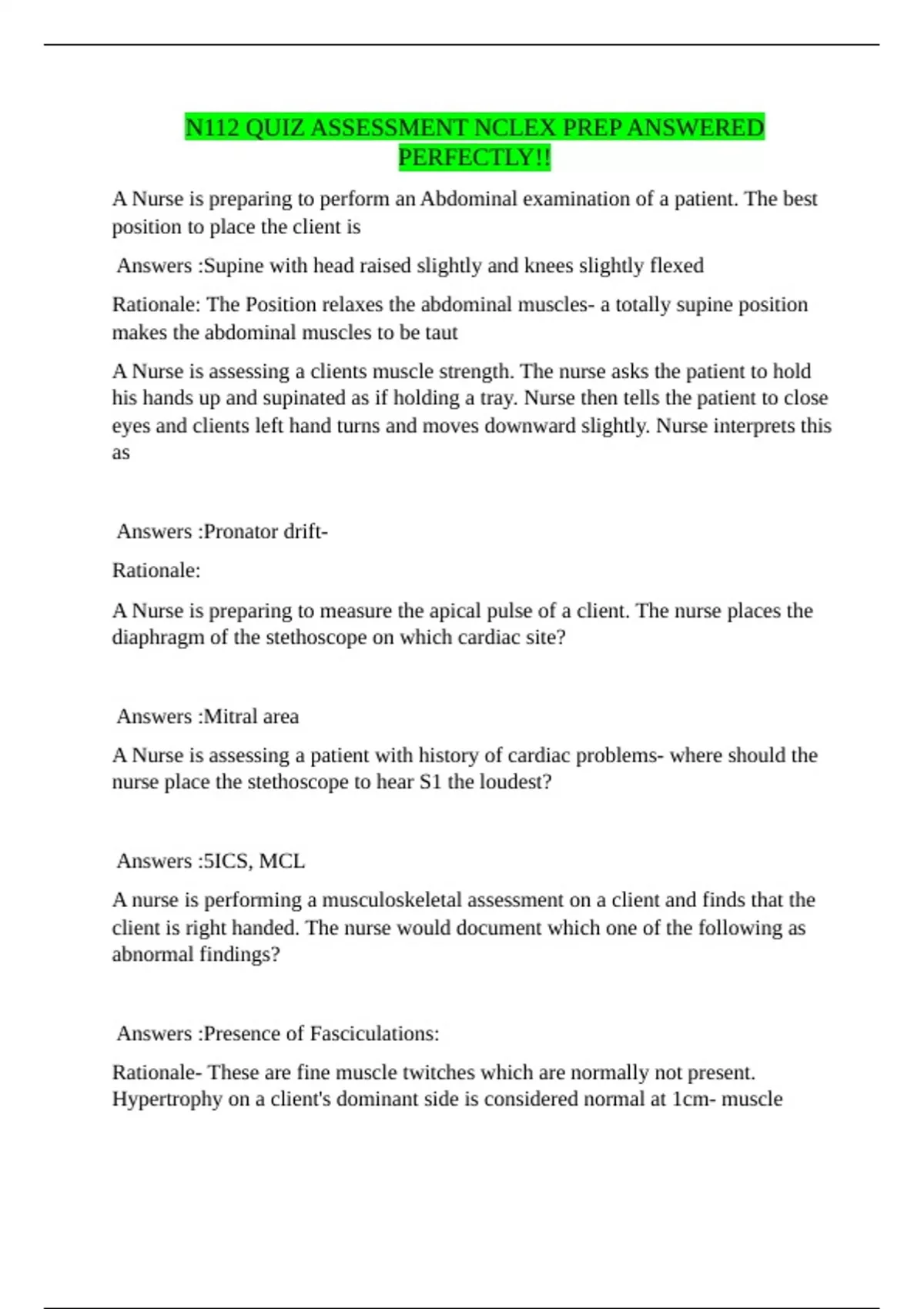 N112 QUIZ ASSESSMENT NCLEX PREP ANSWERED PERFECTLY!!

A Nurse is preparing to perform an Abdominal examination of a patient. The best position to place the client is

Answers :Supine with head raised slightly and knees slightly flexed

Rationale: The Position relaxes the abdominal muscles- a totally supine position makes the abdominal muscles to be taut

A Nurse is assessing a clients muscle strength. The nurse asks the patient to hold his hands up and supinated as if holding a tray. Nurse then tells the patient to close eyes and clients left hand turns and moves downward slightly. Nurse interprets this as

Answers :Pronator drift-

Rationale:

A Nurse is preparing to measure the apical pulse of a client. The nurse places the diaphragm of the stethoscope on which cardiac site?

Answers :Mitral area

A Nurse is assessing a patient with history of cardiac problems- where should the nurse place the stethoscope to hear S1 the loudest?

Answers :5ICS, MCL

A nurse is performing a musculoskeletal assessment on a client and finds that the client is right handed. The nurse would document which one of the following as abnormal findings?

Answers :Presence of Fasciculations:

Rationale- These are fine muscle twitches which are normally not present. Hypertrophy on a client's dominant side is considered normal at 1cm- muscle